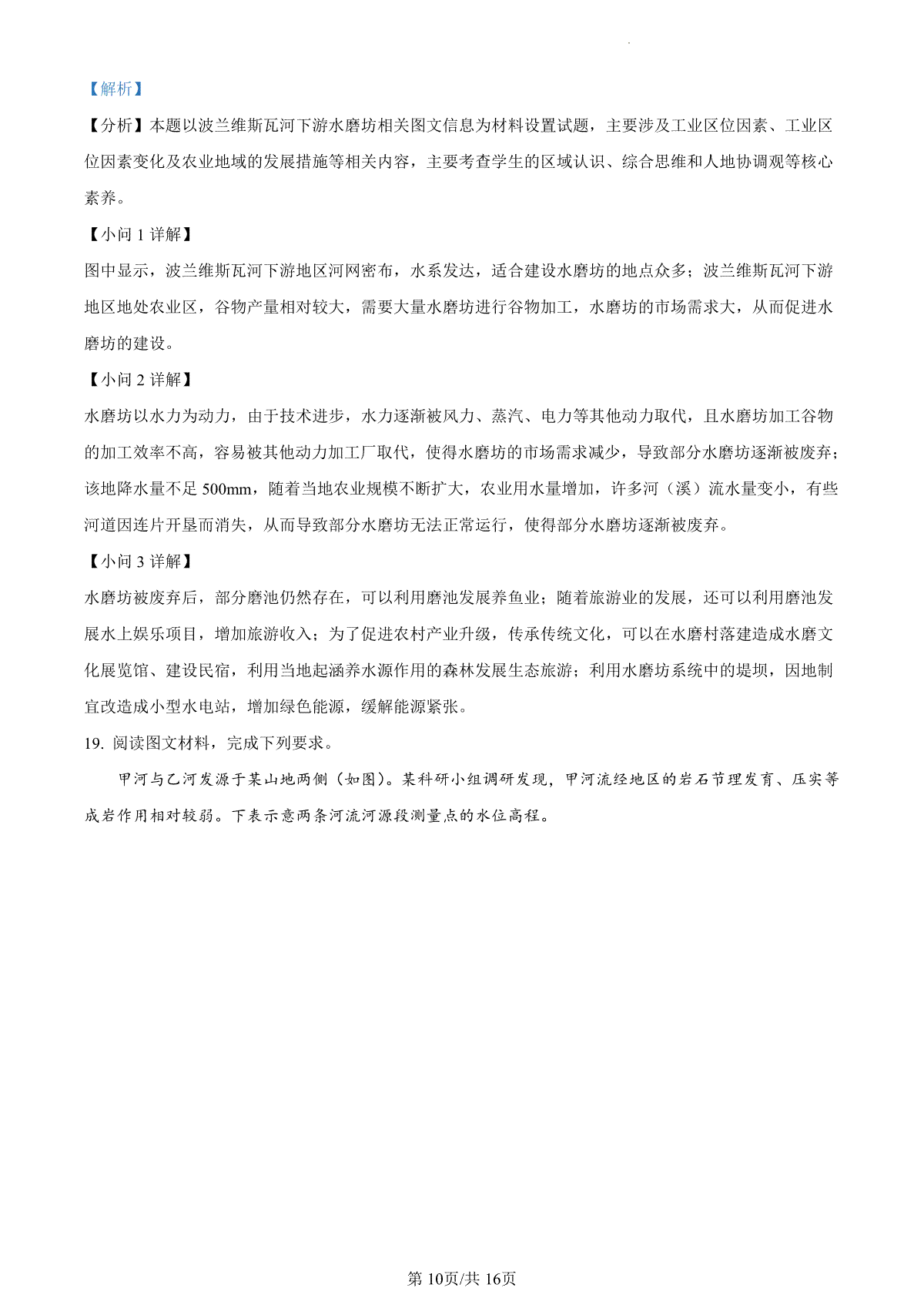 【解析】

【分析】本题以波兰维斯瓦河下游水磨坊相关图文信息为材料设置试题，主要涉及工业区位因素、工业区位因素变化及农业地域的发展措施等相关内容，主要考查学生的区域认识、综合思维和人地协调观等核心素养。

【小问 1 详解】

图中显示，波兰维斯瓦河下游地区河网密布，水系发达，适合建设水磨坊的地点众多；波兰维斯瓦河下游地区地处农业区，谷物产量相对较大，需要大量水磨坊进行谷物加工，水磨坊的市场需求大，从而促进水磨坊的建设。

【小问 2 详解】

水磨坊以水力为动力，由于技术进步，水力逐渐被风力、蒸汽、电力等其他动力取代，且水磨坊加工谷物的加工效率不高，容易被其他动力加工厂取代，使得水磨坊的市场需求减少，导致部分水磨坊逐渐被废弃；该地降水量不足 500mm，随着当地农业规模不断扩大，农业用水量增加，许多河（溪）流水量变小，有些河道因连片开垦而消失，从而导致部分水磨坊无法正常运行，使得部分水磨坊逐渐被废弃。

【小问 3 详解】

水磨坊被废弃后，部分磨池仍然存在，可以利用磨池发展养鱼业；随着旅游业的发展，还可以利用磨池发展水上娱乐项目，增加旅游收入；为了促进农村产业升级，传承传统文化，可以在水磨村落建造成水磨文化展览馆、建设民宿，利用当地起涵养水源作用的森林发展生态旅游；利用水磨坊系统中的堤坝，因地制宜改造成小型水电站，增加绿色能源，缓解能源紧张。

19. 阅读图文材料，完成下列要求。

甲河与乙河发源于某山地两侧（如图）。某科研小组调研发现，甲河流经地区的岩石节理发育、压实等成岩作用相对较弱。下表示意两条河流河源段测量点的水位高程。

第 10页/共 16页